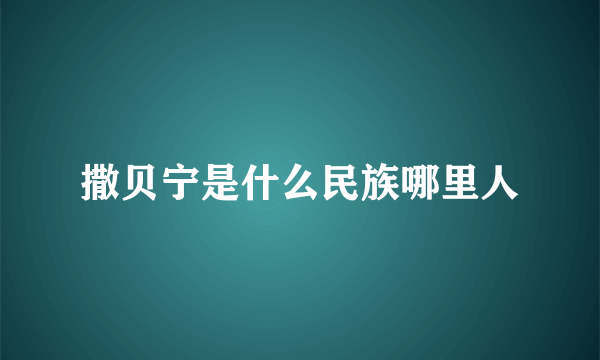 撒贝宁是什么民族哪里人